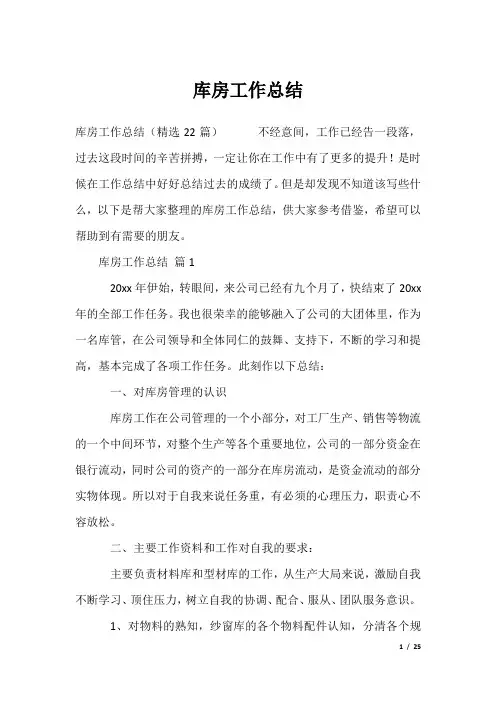 库房工作总结

库房工作总结（精选 22 篇） 不经意间，工作已经告一段落，过去这段时间的辛苦拼搏，一定让你在工作中有了更多的提升！是时候在工作总结中好好总结过去的成绩了。但是却发现不知道该写些什么，以下是帮大家整理的库房工作总结，供大家参考借鉴，希望可以帮助到有需要的朋友。

库房工作总结 篇 1

20xx 年伊始，转眼间，来公司已经有九个月了，快结束了 20xx 年的全部工作任务。我也很荣幸的能够融入了公司的大团体里，作为一名库管，在公司领导和全体同仁的鼓舞、支持下，不断的学习和提高，基本完成了各项工作任务。此刻作以下总结：

一、对库房管理的认识

库房工作在公司管理的一个小部分，对工厂生产、销售等物流的一个中间环节，对整个生产等各个重要地位，公司的一部分资金在银行流动，同时公司的资产的一部分在库房流动，是资金流动的部分实物体现。所以对于自我来说任务重，有必须的心理压力，职责心不容放松。

二、主要工作资料和工作对自我的要求：

主要负责材料库和型材库的工作，从生产大局来说，激励自我不断学习、顶住压力，树立自我的协调、配合、服从、团队服务意识。

1、对物料的熟知，纱窗库的各个物料配件认知，分清各个规

1 / 25